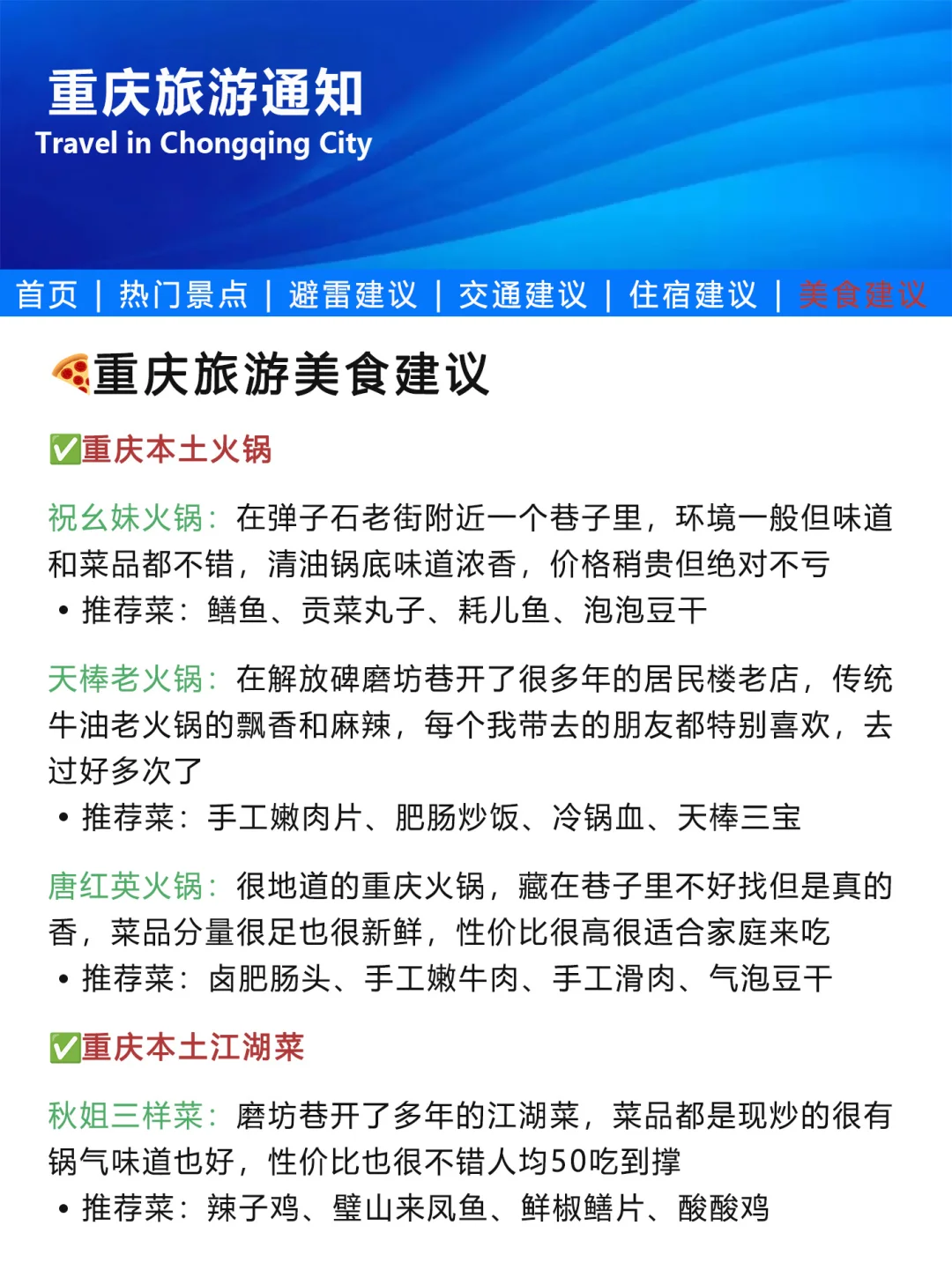 重庆旅游通知
Travel in Chongqing City

首页 | 热门景点 | 避雷建议 | 交通建议 | 住宿建议 | 美食建议

🍕重庆旅游美食建议

✅重庆本土火锅

祝幺妹火锅：在弹子石老街附近一个巷子里，环境一般但味道和菜品都不错，清油锅底味道浓香，价格稍贵但绝对不亏
• 推荐菜：鳝鱼、贡菜丸子、耗儿鱼、泡泡豆干

天棒老火锅：在解放碑磨坊巷开了很多年的居民楼老店，传统牛油老火锅的飘香和麻辣，每个我带去的朋友都特别喜欢，去过好多次了
• 推荐菜：手工嫩肉片、肥肠炒饭、冷锅血、天棒三宝

唐红英火锅：很地道的重庆火锅，藏在巷子里不好找但是真的香，菜品分量很足也很新鲜，性价比很高很适合家庭来吃
• 推荐菜：卤肥肠头、手工嫩牛肉、手工滑肉、气泡豆干

✅重庆本土江湖菜

秋姐三样菜：磨坊巷开了多年的江湖菜，菜品都是现炒的很有锅气味道也好，性价比也很不错人均50吃到撑
• 推荐菜：辣子鸡、璧山来凤鱼、鲜椒鳝片、酸酸鸡